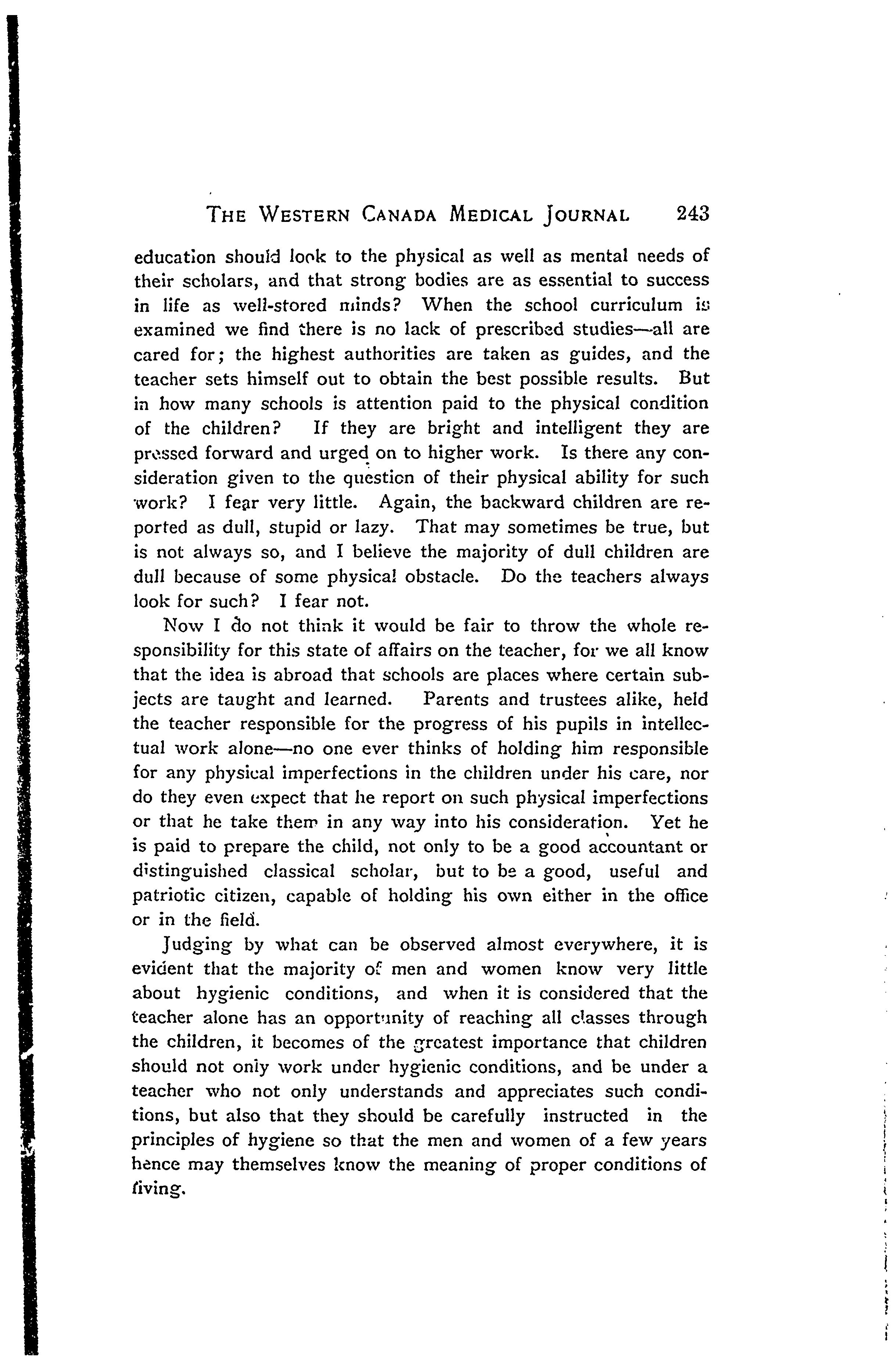 THE WESTERN CANADA MEDICAL JOURNAL 243

education should look to the physical as well as mental needs of their scholars, and that strong bodies are as essential to success in life as well-stored minds? When the school curriculum is examined we find there is no lack of prescribed studies—all are cared for; the highest authorities are taken as guides, and the teacher sets himself out to obtain the best possible results. But in how many schools is attention paid to the physical condition of the children? If they are bright and intelligent they are pressed forward and urged on to higher work. Is there any consideration given to the question of their physical ability for such work? I fear very little. Again, the backward children are reported as dull, stupid or lazy. That may sometimes be true, but is not always so, and I believe the majority of dull children are dull because of some physical obstacle. Do the teachers always look for such? I fear not.

Now I do not think it would be fair to throw the whole responsibility for this state of affairs on the teacher, for we all know that the idea is abroad that schools are places where certain subjects are taught and learned. Parents and trustees alike, held the teacher responsible for the progress of his pupils in intellectual work alone—no one ever thinks of holding him responsible for any physical imperfections in the children under his care, nor do they even expect that he report on such physical imperfections or that he take them in any way into his consideration. Yet he is paid to prepare the child, not only to be a good accountant or distinguished classical scholar, but to be a good, useful and patriotic citizen, capable of holding his own either in the office or in the field.

Judging by what can be observed almost everywhere, it is evident that the majority of men and women know very little about hygienic conditions, and when it is considered that the teacher alone has an opportunity of reaching all classes through the children, it becomes of the greatest importance that children should not only work under hygienic conditions, and be under a teacher who not only understands and appreciates such conditions, but also that they should be carefully instructed in the principles of hygiene so that the men and women of a few years hence may themselves know the meaning of proper conditions of living.